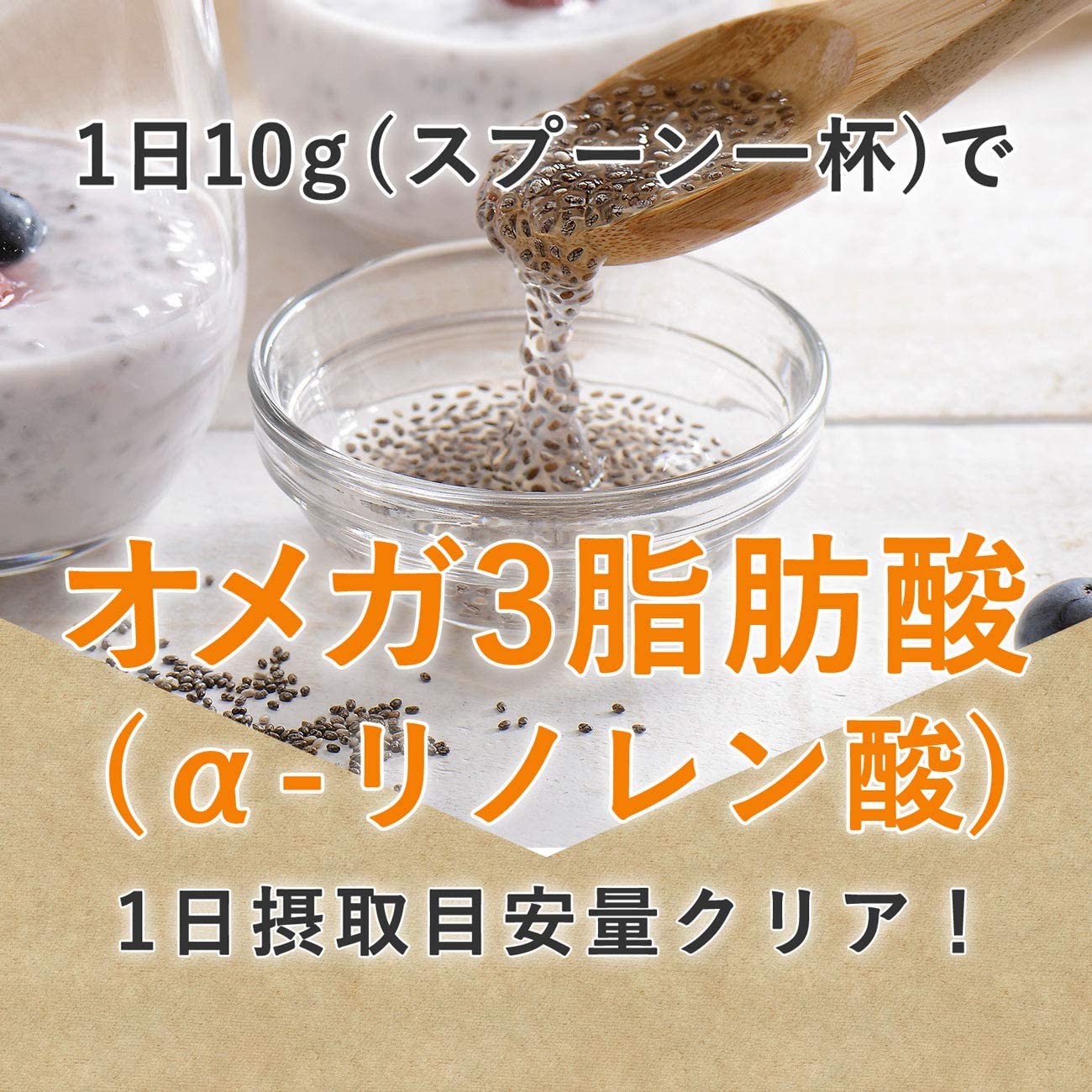 1日10g（スプーン一杯）で

オメガ3脂肪酸
（α-リノレン酸）

1日摂取目安量クリア！